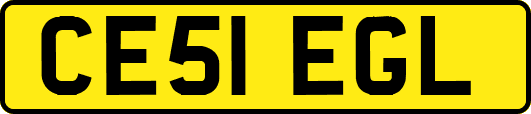 CE51 EGL